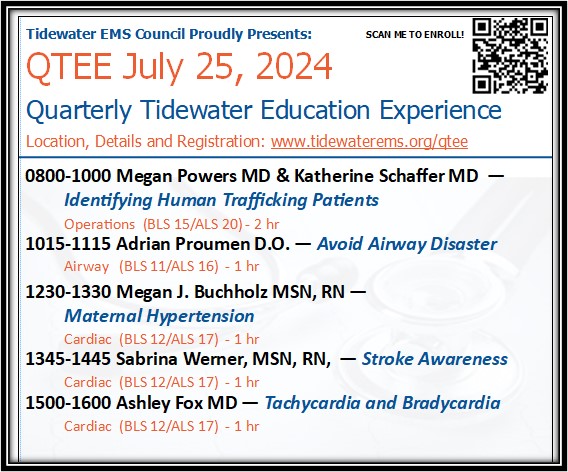 Tidewater EMS Council Proudly Presents:

SCAN ME TO ENROLL!

QTEE July 25, 2024

Quarterly Tidewater Education Experience

Location, Details and Registration: www.tidewaterems.org/qtee

0800-1000 Megan Powers MD & Katherine Schaffer MD —
Identifying Human Trafficking Patients
Operations (BLS 15/ALS 20) - 2 hr

1015-1115 Adrian Proumen D.O. — Avoid Airway Disaster
Airway (BLS 11/ALS 16) - 1 hr

1230-1330 Megan J. Buchholz MSN, RN —
Maternal Hypertension
Cardiac (BLS 12/ALS 17) - 1 hr

1345-1445 Sabrina Werner, MSN, RN, — Stroke Awareness
Cardiac (BLS 12/ALS 17) - 1 hr

1500-1600 Ashley Fox MD — Tachycardia and Bradycardia
Cardiac (BLS 12/ALS 17) - 1 hr